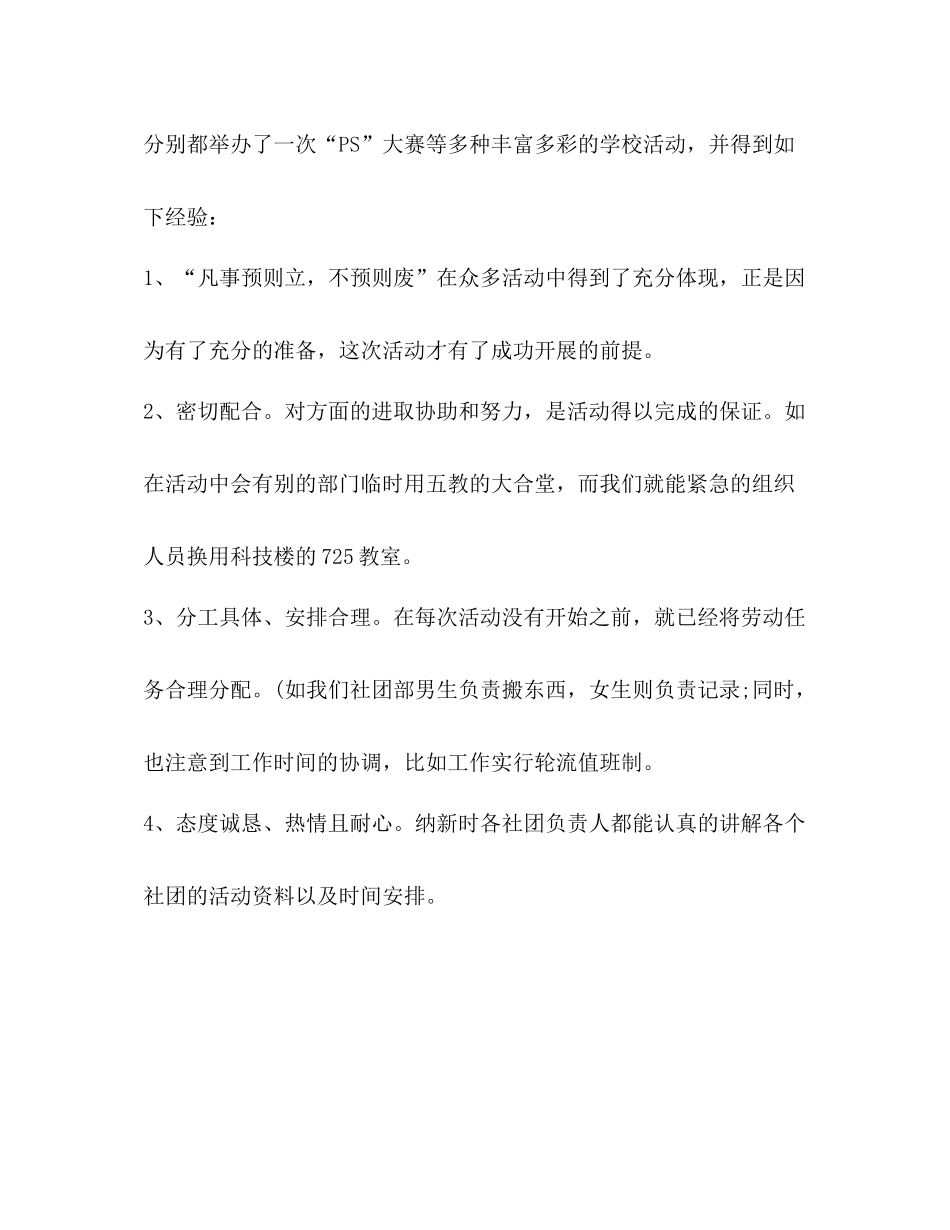 分别都举办了一次“PS”大赛等多种丰富多彩的学校活动，并得到如下经验：

1、“凡事预则立，不预则废”在众多活动中得到了充分体现，正是因为有了充分的准备，这次活动才有了成功开展的前提。

2、密切配合。对方面的进取协助和努力，是活动得以完成的保证。如在活动中会有别的部门临时用五教的大合堂，而我们就能紧急的组织人员换用科技楼的725教室。

3、分工具体、安排合理。在每次活动没有开始之前，就已经将劳动任务合理分配。(如我们社团部男生负责搬东西，女生则负责记录;同时，也注意到工作时间的协调，比如工作实行轮流值班制。

4、态度诚恳、热情且耐心。纳新时各社团负责人都能认真的讲解各个社团的活动资料以及时间安排。